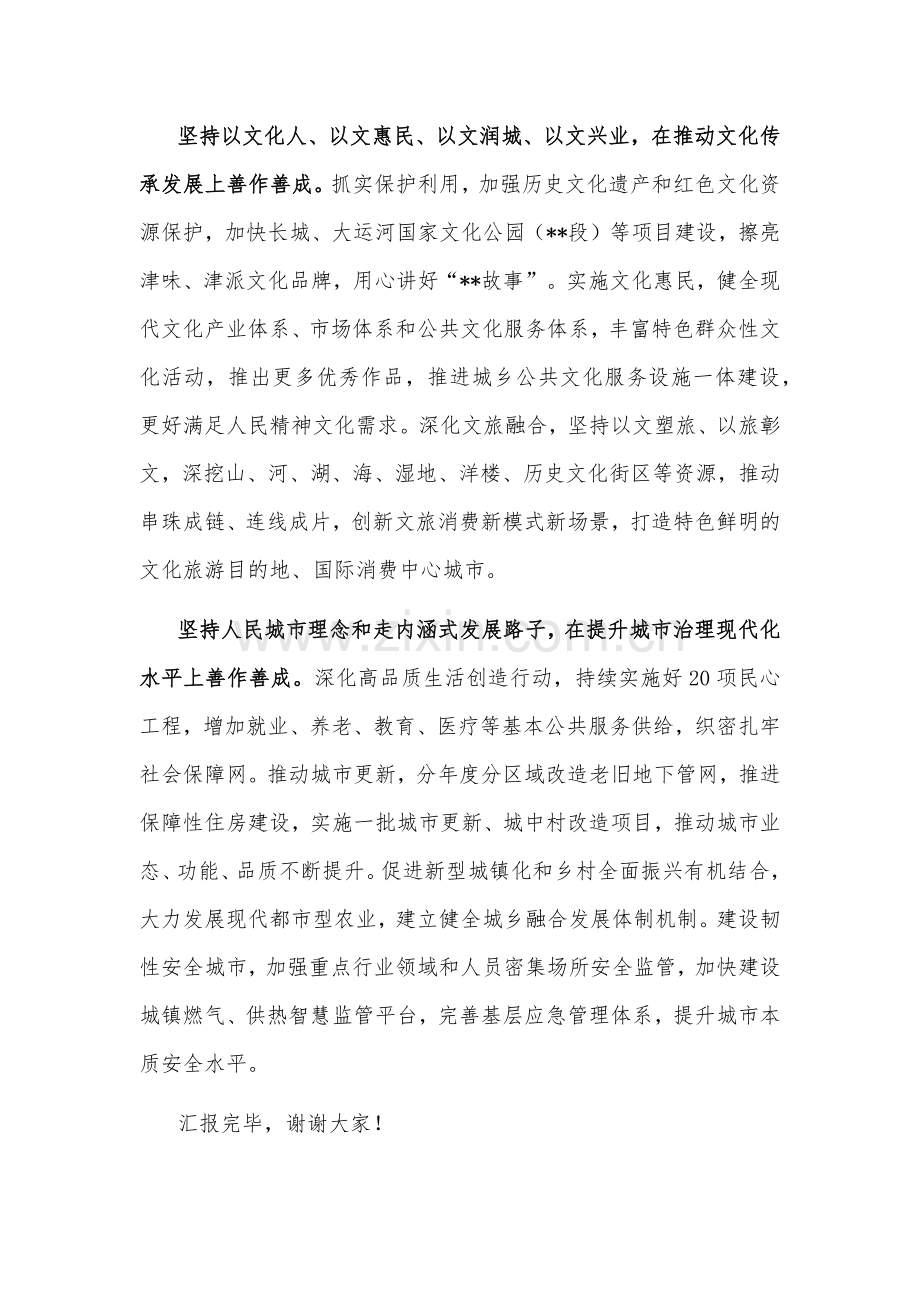 坚持以文化人、以文惠民、以文润城、以文兴业，在推动文化传承发展上善作善成。抓实保护利用，加强历史文化遗产和红色文化资源保护，加快长城、大运河国家文化公园（**段）等项目建设，擦亮津味、津派文化品牌，用心讲好“**故事”。实施文化惠民，健全现代文化产业体系、市场体系和公共文化服务体系，丰富特色群众性文化活动，推出更多优秀作品，推进城乡公共文化服务设施一体建设，更好满足人民精神文化需求。深化文旅融合，坚持以文塑旅、以旅彰文，深挖山、河、湖、海、湿地、洋楼、历史文化街区等资源，推动串珠成链、连线成片，创新文旅消费新模式新场景，打造特色鲜明的文化旅游目的地、国际消费中心城市。

坚持人民城市理念和走内涵式发展路子，在提升城市治理现代化水平上善作善成。深化高品质生活创造行动，持续实施好20项民心工程，增加就业、养老、教育、医疗等基本公共服务供给，织密扎牢社会保障网。推动城市更新，分年度分区域改造老旧地下管网，推进保障性住房建设，实施一批城市更新、城中村改造项目，推动城市业态、功能、品质不断提升。促进新型城镇化和乡村全面振兴有机结合，大力发展现代都市型农业，建立健全城乡融合发展体制机制。建设韧性安全城市，加强重点行业领域和人员密集场所安全监管，加快建设城镇燃气、供热智慧监管平台，完善基层应急管理体系，提升城市本质安全水平。

汇报完毕，谢谢大家！

www.zixin.com.cn